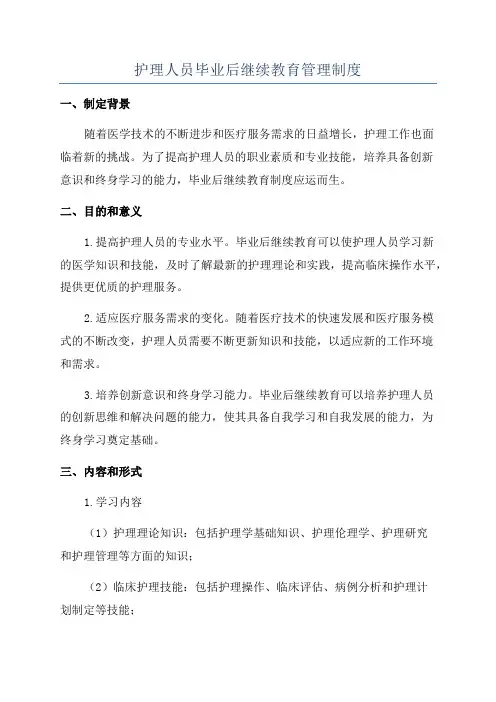 护理人员毕业后继续教育管理制度

一、制定背景

随着医学技术的不断进步和医疗服务需求的日益增长，护理工作也面临着新的挑战。为了提高护理人员的职业素质和专业技能，培养具备创新意识和终身学习的能力，毕业后继续教育制度应运而生。

二、目的和意义

1.提高护理人员的专业水平。毕业后继续教育可以使护理人员学习新的医学知识和技能，及时了解最新的护理理论和实践，提高临床操作水平，提供更优质的护理服务。

2.适应医疗服务需求的变化。随着医疗技术的快速发展和医疗服务模式的不断改变，护理人员需要不断更新知识和技能，以适应新的工作环境和需求。

3.培养创新意识和终身学习能力。毕业后继续教育可以培养护理人员的创新思维和解决问题的能力，使其具备自我学习和自我发展的能力，为终身学习奠定基础。

三、内容和形式

1.学习内容

（1）护理理论知识：包括护理学基础知识、护理伦理学、护理研究和护理管理等方面的知识；

（2）临床护理技能：包括护理操作、临床评估、病例分析和护理计划制定等技能；